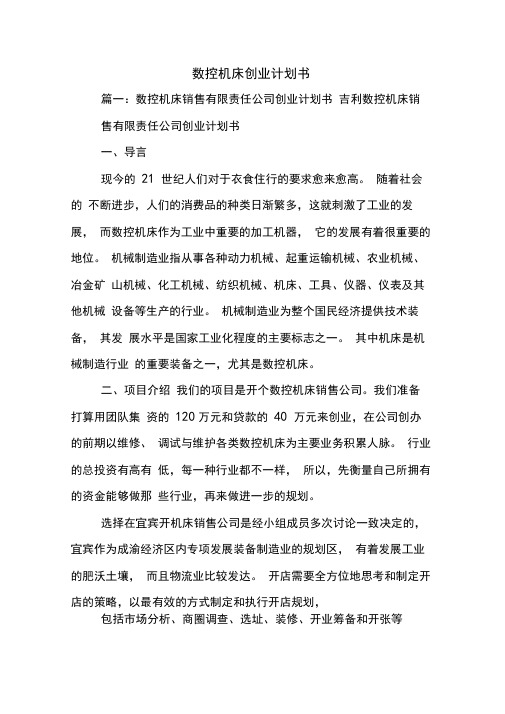 数控机床创业计划书

篇一：数控机床销售有限责任公司创业计划书 吉利数控机床销售有限责任公司创业计划书

一、导言

现今的 21 世纪人们对于衣食住行的要求愈来愈高。 随着社会的 不断进步，人们的消费品的种类日渐繁多，这就刺激了工业的发展， 而数控机床作为工业中重要的加工机器， 它的发展有着很重要的地位。 机械制造业指从事各种动力机械、起重运输机械、农业机械、冶金矿 山机械、化工机械、纺织机械、机床、工具、仪器、仪表及其他机械 设备等生产的行业。 机械制造业为整个国民经济提供技术装备， 其发 展水平是国家工业化程度的主要标志之一。 其中机床是机械制造行业 的重要装备之一，尤其是数控机床。

二、项目介绍 我们的项目是开个数控机床销售公司。我们准备打算用团队集 资的 120 万元和贷款的 40 万元来创业，在公司创办的前期以维修、 调试与维护各类数控机床为主要业务积累人脉。 行业的总投资有高有 低，每一种行业都不一样， 所以，先衡量自己所拥有的资金能够做那 些行业，再来做进一步的规划。

选择在宜宾开机床销售公司是经小组成员多次讨论一致决定的，宜宾作为成渝经济区内专项发展装备制造业的规划区， 有着发展工业的肥沃土壤， 而且物流业比较发达。 开店需要全方位地思考和制定开店的策略，以最有效的方式制定和执行开店规划，

包括市场分析、商圈调查、选址、装修、开业筹备和开张等